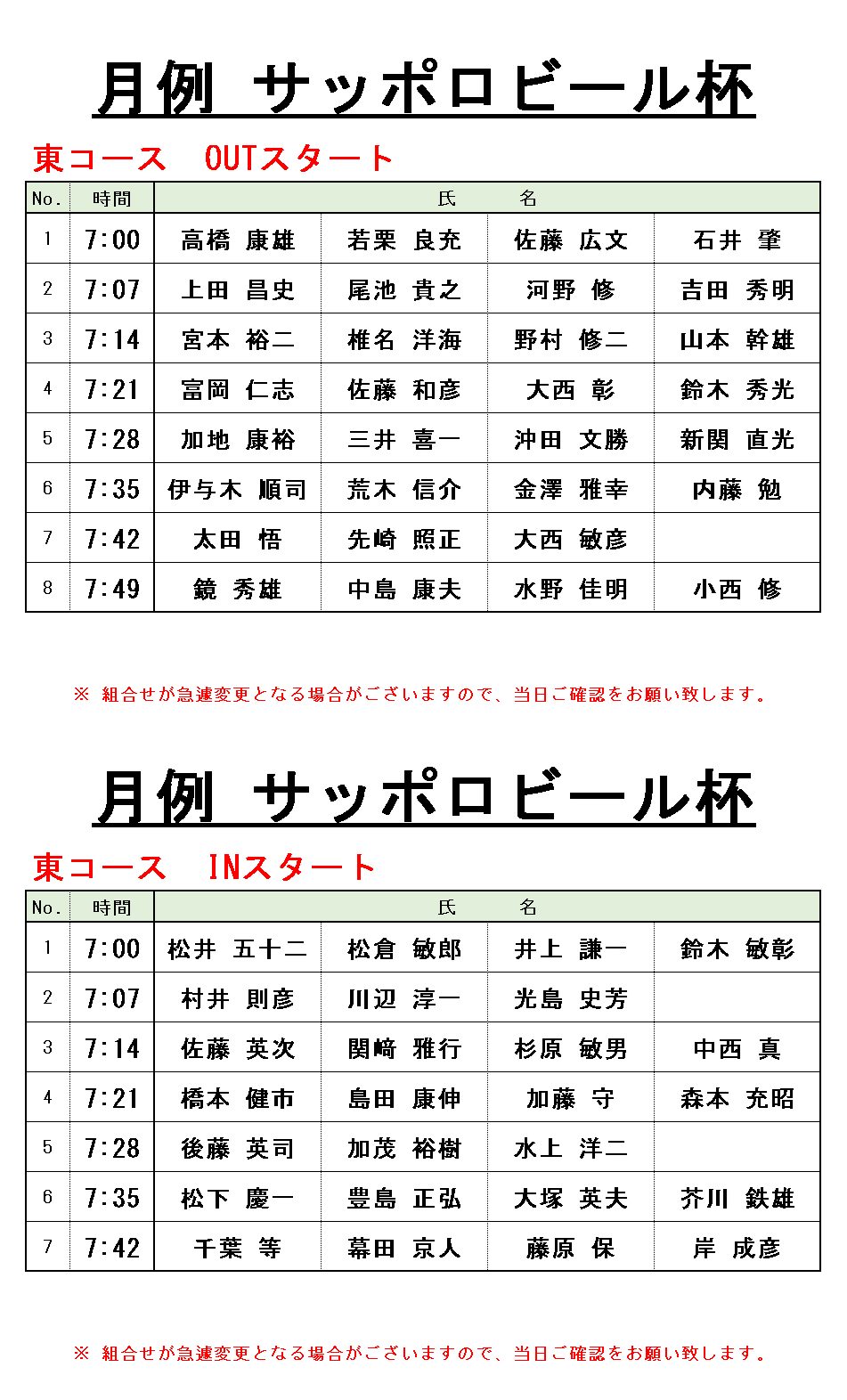 月例 サッポロビール杯

東コース　OUTスタート

| No. | 時間 | 氏　　名 | | | |
|---|---|---|---|---|---|
| 1 | 7:00 | 高橋 康雄 | 若栗 良充 | 佐藤 広文 | 石井 肇 |
| 2 | 7:07 | 上田 昌史 | 尾池 貴之 | 河野 修 | 吉田 秀明 |
| 3 | 7:14 | 宮本 裕二 | 椎名 洋海 | 野村 修二 | 山本 幹雄 |
| 4 | 7:21 | 富岡 仁志 | 佐藤 和彦 | 大西 彰 | 鈴木 秀光 |
| 5 | 7:28 | 加地 康裕 | 三井 喜一 | 沖田 文勝 | 新関 直光 |
| 6 | 7:35 | 伊与木 順司 | 荒木 信介 | 金澤 雅幸 | 内藤 勉 |
| 7 | 7:42 | 太田 悟 | 先崎 照正 | 大西 敏彦 | |
| 8 | 7:49 | 鏡 秀雄 | 中島 康夫 | 水野 佳明 | 小西 修 |

※ 組合せが急遽変更となる場合がございますので、当日ご確認をお願い致します。

月例 サッポロビール杯

東コース　INスタート

| No. | 時間 | 氏　　名 | | | |
|---|---|---|---|---|---|
| 1 | 7:00 | 松井 五十二 | 松倉 敏郎 | 井上 謙一 | 鈴木 敏彰 |
| 2 | 7:07 | 村井 則彦 | 川辺 淳一 | 光島 史芳 | |
| 3 | 7:14 | 佐藤 英次 | 関﨑 雅行 | 杉原 敏男 | 中西 真 |
| 4 | 7:21 | 橋本 健市 | 島田 康伸 | 加藤 守 | 森本 充昭 |
| 5 | 7:28 | 後藤 英司 | 加茂 裕樹 | 水上 洋二 | |
| 6 | 7:35 | 松下 慶一 | 豊島 正弘 | 大塚 英夫 | 芥川 鉄雄 |
| 7 | 7:42 | 千葉 等 | 幕田 京人 | 藤原 保 | 岸 成彦 |

※ 組合せが急遽変更となる場合がございますので、当日ご確認をお願い致します。